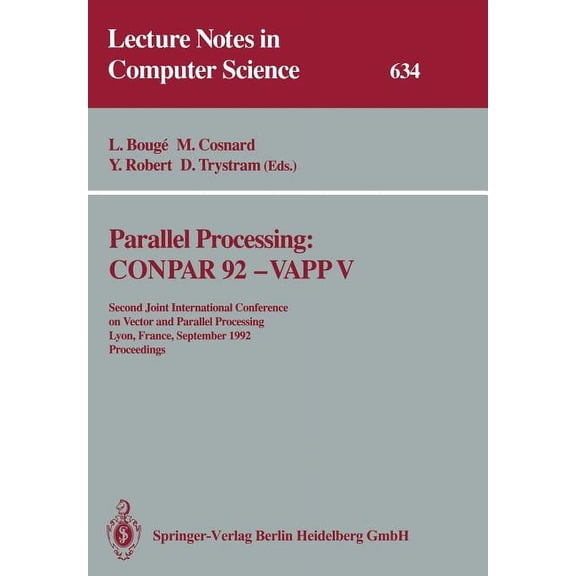 Lecture Notes in Computer Science 634

L. Bougé M. Cosnard
Y. Robert D. Trystram (Eds.)

Parallel Processing:
CONPAR 92 – VAPP V

Second Joint International Conference on Vector and Parallel Processing
Lyon, France, September 1992
Proceedings

Springer-Verlag Berlin Heidelberg GmbH